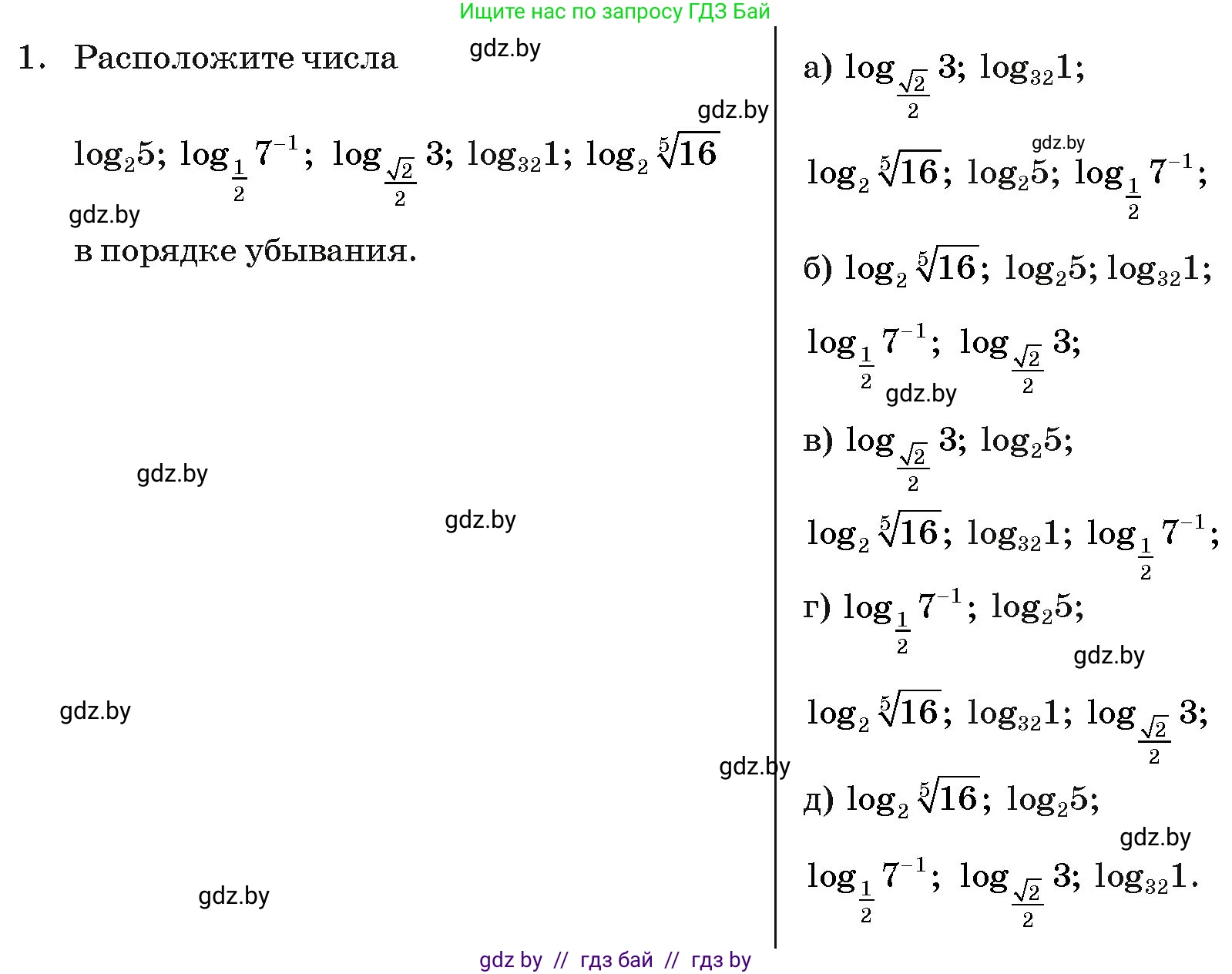 Ищите нас по запросу ГДЗ Бай

1. Расположите числа

gdz.by

gdz.by

$\log_2 5$; $\log_{\frac{1}{2}} 7^{-1}$; $\log_{\frac{\sqrt{2}}{2}} 3$; $\log_{32} 1$; $\log_2 \sqrt[5]{16}$

gdz.by

в порядке убывания.

gdz.by

gdz.by

gdz.by

gdz.by

gdz.by

а) $\log_{\frac{\sqrt{2}}{2}} 3$; $\log_{32} 1$;

gdz.by

$\log_2 \sqrt[5]{16}$; $\log_2 5$; $\log_{\frac{1}{2}} 7^{-1}$;

б) $\log_2 \sqrt[5]{16}$; $\log_2 5$; $\log_{32} 1$;

$\log_{\frac{1}{2}} 7^{-1}$; $\log_{\frac{\sqrt{2}}{2}} 3$;

gdz.by

в) $\log_{\frac{\sqrt{2}}{2}} 3$; $\log_2 5$;

$\log_2 \sqrt[5]{16}$; $\log_{32} 1$; $\log_{\frac{1}{2}} 7^{-1}$;

г) $\log_{\frac{1}{2}} 7^{-1}$; $\log_2 5$;

gdz.by

$\log_2 \sqrt[5]{16}$; $\log_{32} 1$; $\log_{\frac{\sqrt{2}}{2}} 3$;

д) $\log_2 \sqrt[5]{16}$; $\log_2 5$;

gdz.by

$\log_{\frac{1}{2}} 7^{-1}$; $\log_{\frac{\sqrt{2}}{2}} 3$; $\log_{32} 1$.

gdz by // гдз бай // гдз by